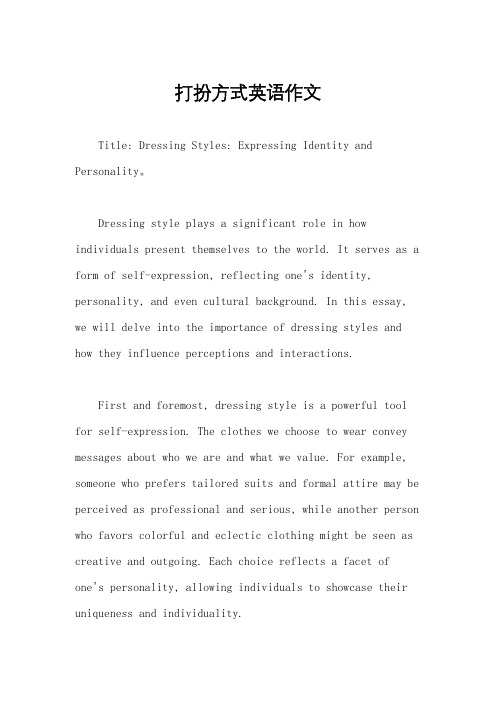 打扮方式英语作文

Title: Dressing Styles: Expressing Identity and Personality。

Dressing style plays a significant role in how individuals present themselves to the world. It serves as a form of self-expression, reflecting one's identity, personality, and even cultural background. In this essay, we will delve into the importance of dressing styles and how they influence perceptions and interactions.

First and foremost, dressing style is a powerful tool for self-expression. The clothes we choose to wear convey messages about who we are and what we value. For example, someone who prefers tailored suits and formal attire may be perceived as professional and serious, while another person who favors colorful and eclectic clothing might be seen as creative and outgoing. Each choice reflects a facet of one's personality, allowing individuals to showcase their uniqueness and individuality.